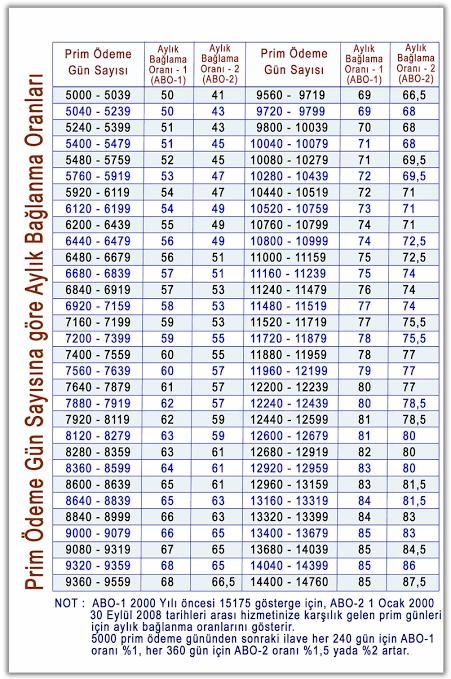 Prim Ödeme Gün Sayısına göre Aylık Bağlanma Oranları

| Prim Ödeme Gün Sayısı | Aylık Bağlama Oranı - 1 (ABO-1) | Aylık Bağlama Oranı - 2 (ABO-2) | Prim Ödeme Gün Sayısı | Aylık Bağlama Oranı - 1 (ABO-1) | Aylık Bağlama Oranı - 2 (ABO-2) |
|---|---|---|---|---|---|
| 5000 - 5039 | 50 | 41 | 9560 - 9719 | 69 | 66,5 |
| 5040 - 5239 | 50 | 43 | 9720 - 9799 | 69 | 68 |
| 5240 - 5399 | 51 | 43 | 9800 - 10039 | 70 | 68 |
| 5400 - 5479 | 51 | 45 | 10040 - 10079 | 71 | 68 |
| 5480 - 5759 | 52 | 45 | 10080 - 10279 | 71 | 69,5 |
| 5760 - 5919 | 53 | 47 | 10280 - 10439 | 72 | 69,5 |
| 5920 - 6119 | 54 | 47 | 10440 - 10519 | 72 | 71 |
| 6120 - 6199 | 54 | 49 | 10520 - 10759 | 73 | 71 |
| 6200 - 6439 | 55 | 49 | 10760 - 10799 | 74 | 71 |
| 6440 - 6479 | 56 | 49 | 10800 - 10999 | 74 | 72,5 |
| 6480 - 6679 | 56 | 51 | 11000 - 11159 | 75 | 72,5 |
| 6680 - 6839 | 57 | 51 | 11160 - 11239 | 75 | 74 |
| 6840 - 6919 | 57 | 53 | 11240 - 11479 | 76 | 74 |
| 6920 - 7159 | 58 | 53 | 11480 - 11519 | 77 | 74 |
| 7160 - 7199 | 59 | 53 | 11520 - 11719 | 77 | 75,5 |
| 7200 - 7399 | 59 | 55 | 11720 - 11879 | 78 | 75,5 |
| 7400 - 7559 | 60 | 55 | 11880 - 11959 | 78 | 77 |
| 7560 - 7639 | 60 | 57 | 11960 - 12199 | 79 | 77 |
| 7640 - 7879 | 61 | 57 | 12200 - 12239 | 80 | 77 |
| 7880 - 7919 | 62 | 57 | 12240 - 12439 | 80 | 78,5 |
| 7920 - 8119 | 62 | 59 | 12440 - 12599 | 81 | 78,5 |
| 8120 - 8279 | 63 | 59 | 12600 - 12679 | 81 | 80 |
| 8280 - 8359 | 63 | 61 | 12680 - 12919 | 82 | 80 |
| 8360 - 8599 | 64 | 61 | 12920 - 12959 | 83 | 80 |
| 8600 - 8639 | 65 | 61 | 12960 - 13159 | 83 | 81,5 |
| 8640 - 8839 | 65 | 63 | 13160 - 13319 | 84 | 81,5 |
| 8840 - 8999 | 66 | 63 | 13320 - 13399 | 84 | 83 |
| 9000 - 9079 | 66 | 65 | 13400 - 13679 | 85 | 83 |
| 9080 - 9319 | 67 | 65 | 13680 - 14039 | 85 | 84,5 |
| 9320 - 9359 | 68 | 65 | 14040 - 14399 | 85 | 86 |
| 9360 - 9559 | 68 | 66,5 | 14400 - 14760 | 85 | 87,5 |

NOT : ABO-1 2000 Yılı öncesi 15175 gösterge için, ABO-2 1 Ocak 2000 30 Eylül 2008 tarihleri arası hizmetinize karşılık gelen prim günleri için aylık bağlanma oranlarını gösterir.
5000 prim ödeme gününden sonraki ilave her 240 gün için ABO-1 oranı %1, her 360 gün için ABO-2 oranı %1,5 yada %2 artar.